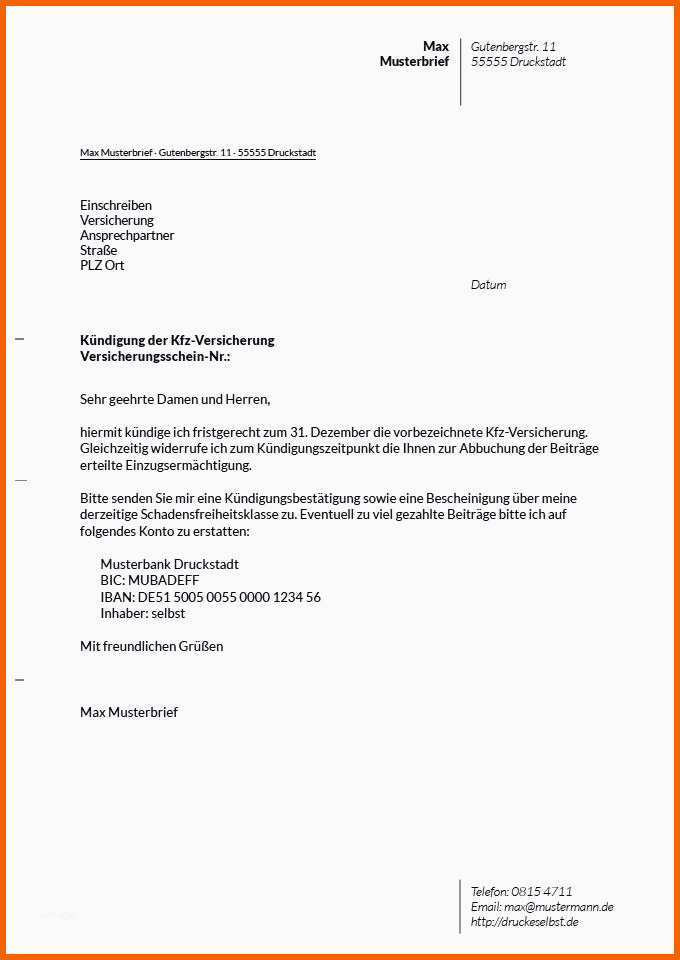 Max
Musterbrief

Gutenbergstr. 11
55555 Druckstadt

Max Musterbrief · Gutenbergstr. 11 · 55555 Druckstadt

Einschreiben
Versicherung
Ansprechpartner
Straße
PLZ Ort

Datum

Kündigung der Kfz-Versicherung
Versicherungsschein-Nr.:

Sehr geehrte Damen und Herren,

hiermit kündige ich fristgerecht zum 31. Dezember die vorbezeichnete Kfz-Versicherung. Gleichzeitig widerrufe ich zum Kündigungszeitpunkt die Ihnen zur Abbuchung der Beiträge erteilte Einzugsermächtigung.

Bitte senden Sie mir eine Kündigungsbestätigung sowie eine Bescheinigung über meine derzeitige Schadensfreiheitsklasse zu. Eventuell zu viel gezahlte Beiträge bitte ich auf folgendes Konto zu erstatten:

Musterbank Druckstadt
BIC: MUBADEFF
IBAN: DE51 5005 0055 0000 1234 56
Inhaber: selbst

Mit freundlichen Grüßen

Max Musterbrief

Telefon: 0815 4711
Email: max@mustermann.de
http://druckeselbst.de